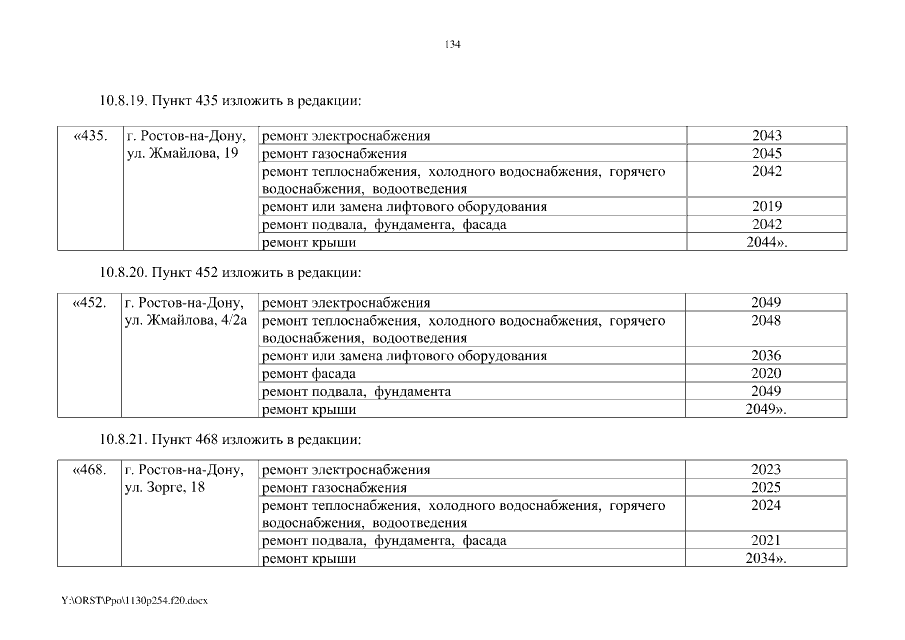 134

10.8.19. Пункт 435 изложить в редакции:

| «435. | г. Ростов-на-Дону, ул. Жмайлова, 19 | ремонт электроснабжения | 2043 |
|---|---|---|---|
| | | ремонт газоснабжения | 2045 |
| | | ремонт теплоснабжения, холодного водоснабжения, горячего водоснабжения, водоотведения | 2042 |
| | | ремонт или замена лифтового оборудования | 2019 |
| | | ремонт подвала, фундамента, фасада | 2042 |
| | | ремонт крыши | 2044». |

10.8.20. Пункт 452 изложить в редакции:

| «452. | г. Ростов-на-Дону, ул. Жмайлова, 4/2а | ремонт электроснабжения | 2049 |
|---|---|---|---|
| | | ремонт теплоснабжения, холодного водоснабжения, горячего водоснабжения, водоотведения | 2048 |
| | | ремонт или замена лифтового оборудования | 2036 |
| | | ремонт фасада | 2020 |
| | | ремонт подвала, фундамента | 2049 |
| | | ремонт крыши | 2049». |

10.8.21. Пункт 468 изложить в редакции:

| «468. | г. Ростов-на-Дону, ул. Зорге, 18 | ремонт электроснабжения | 2023 |
|---|---|---|---|
| | | ремонт газоснабжения | 2025 |
| | | ремонт теплоснабжения, холодного водоснабжения, горячего водоснабжения, водоотведения | 2024 |
| | | ремонт подвала, фундамента, фасада | 2021 |
| | | ремонт крыши | 2034». |

Y:\ORST\Ppo\1130p254.f20.docx